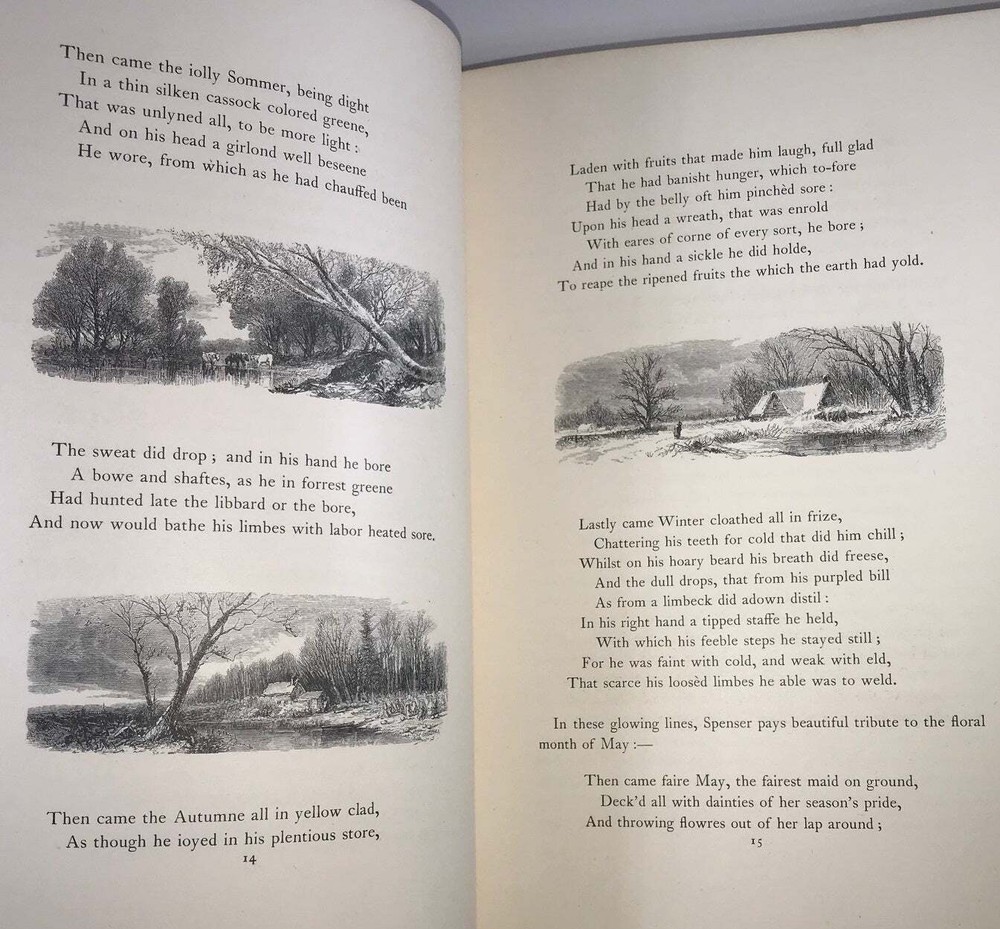 Then came the iolly Sommer, being dight
In a thin silken cassock colored greene,
That was unlyned all, to be more light:
And on his head a girlond well beseene
He wore, from which as he had chauffed been

The sweat did drop; and in his hand he bore
A bowe and shaftes, as he in forrest greene
Had hunted late the libbard or the bore,
And now would bathe his limbes with labor heated sore.

Then came the Autumne all in yellow clad,
As though he ioyed in his plentious store,

14

Laden with fruits that made him laugh, full glad
That he had banisht hunger, which to-fore
Had by the belly oft him pinchèd sore:
Upon his head a wreath, that was enrold
With eares of corne of every sort, he bore;
And in his hand a sickle he did holde,
To reape the ripened fruits the which the earth had yold.

Lastly came Winter cloathed all in frize,
Chattering his teeth for cold that did him chill;
Whilst on his hoary beard his breath did freese,
And the dull drops, that from his purpled bill
As from a limbeck did adown distil:
In his right hand a tipped staffe he held,
With which his feeble steps he stayed still;
For he was faint with cold, and weak with eld,
That scarce his loosèd limbes he able was to weld.

In these glowing lines, Spenser pays beautiful tribute to the floral month of May:—

Then came faire May, the fairest maid on ground,
Deck'd all with dainties of her season's pride,
And throwing flowres out of her lap around;

15